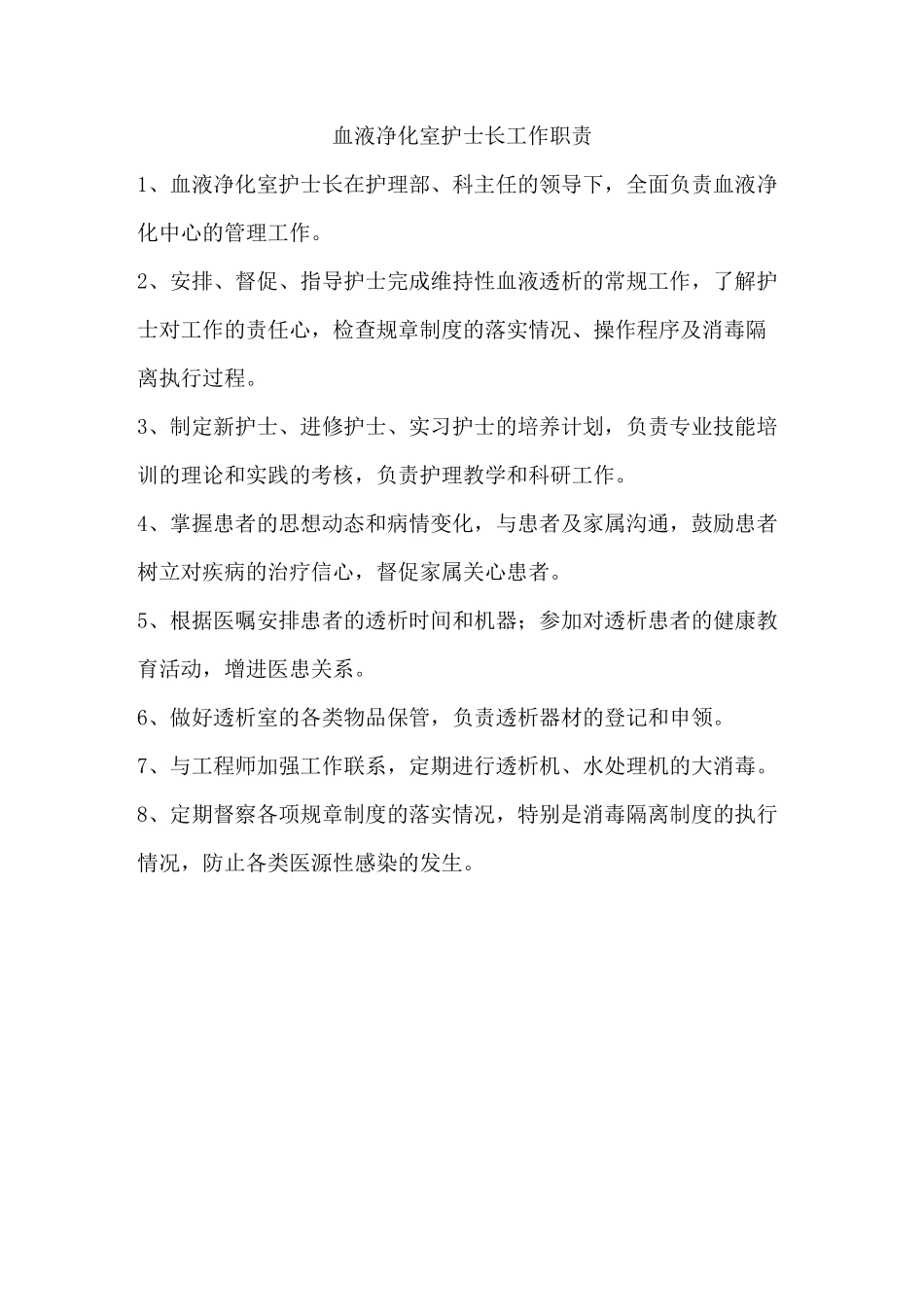 血液净化室护士长工作职责

1、血液净化室护士长在护理部、科主任的领导下，全面负责血液净化中心的管理工作。

2、安排、督促、指导护士完成维持性血液透析的常规工作，了解护士对工作的责任心，检查规章制度的落实情况、操作程序及消毒隔离执行过程。

3、制定新护士、进修护士、实习护士的培养计划，负责专业技能培训的理论和实践的考核，负责护理教学和科研工作。

4、掌握患者的思想动态和病情变化，与患者及家属沟通，鼓励患者树立对疾病的治疗信心，督促家属关心患者。

5、根据医嘱安排患者的透析时间和机器；参加对透析患者的健康教育活动，增进医患关系。

6、做好透析室的各类物品保管，负责透析器材的登记和申领。

7、与工程师加强工作联系，定期进行透析机、水处理机的大消毒。

8、定期督察各项规章制度的落实情况，特别是消毒隔离制度的执行情况，防止各类医源性感染的发生。